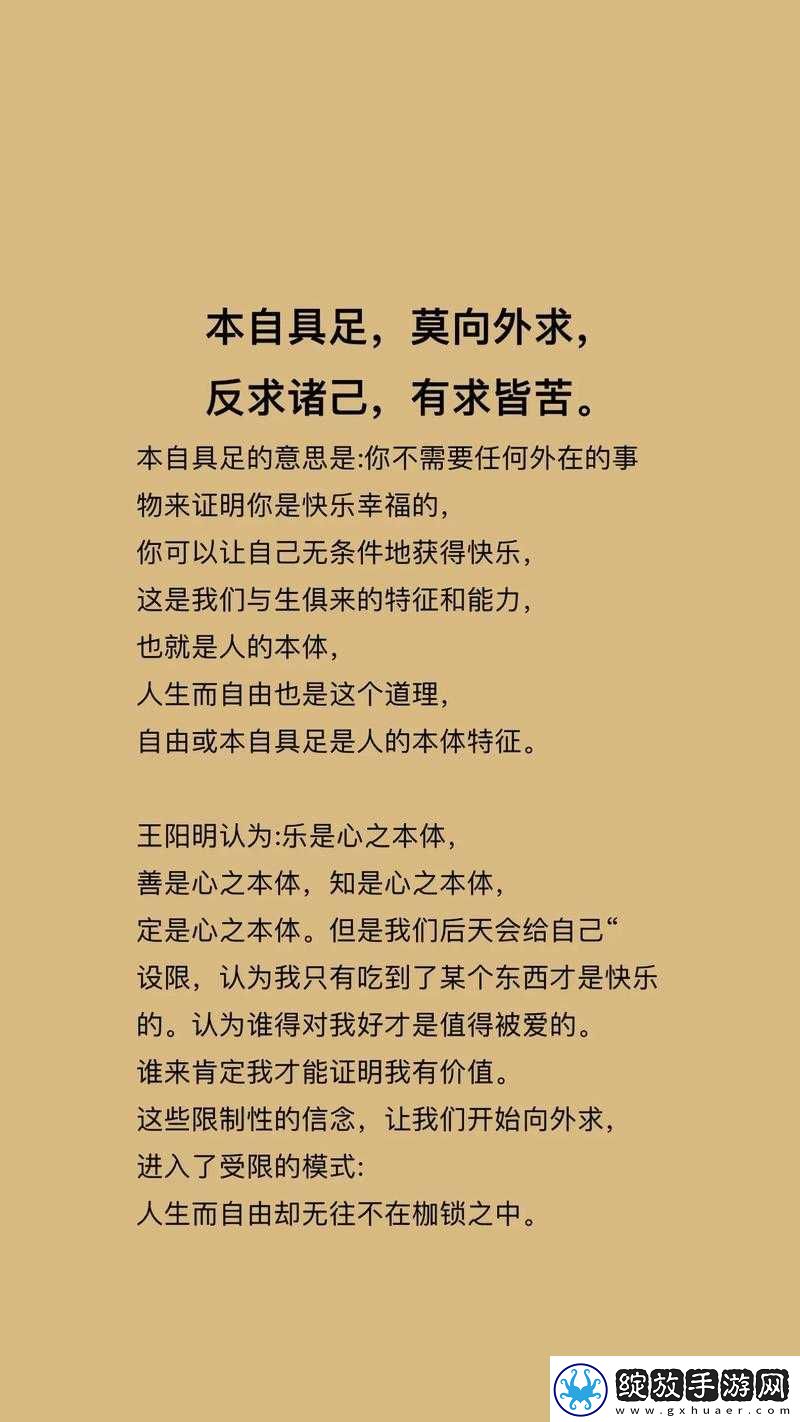 本自具足，莫向外求，
反求诸己，有求皆苦。

本自具足的意思是:你不需要任何外在的事物来证明你是快乐幸福的，
你可以让自己无条件地获得快乐，
这是我们与生俱来的特征和能力，
也就是人的本体，
人生而自由也是这个道理，
自由或本自具足是人的本体特征。

王阳明认为:乐是心之本体，
善是心之本体，知是心之本体，
定是心之本体。但是我们后天会给自己“设限，认为我只有吃到了某个东西才是快乐的。认为谁得对我好才是值得被爱的。
谁来肯定我才能证明我有价值。
这些限制性的信念，让我们开始向外求，
进入了受限的模式:
人生而自由却无往不在枷锁之中。

绽放手游网
www.gxhuaer.com